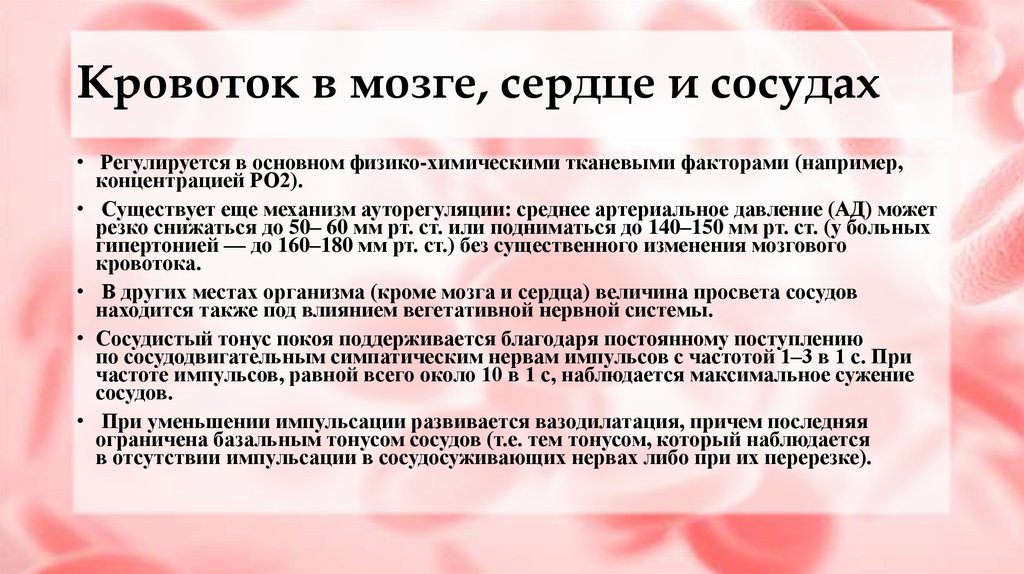 Кровоток в мозге, сердце и сосудах

• Регулируется в основном физико-химическими тканевыми факторами (например, концентрацией РО2).

• Существует еще механизм ауторегуляции: среднее артериальное давление (АД) может резко снижаться до 50– 60 мм рт. ст. или подниматься до 140–150 мм рт. ст. (у больных гипертонией — до 160–180 мм рт. ст.) без существенного изменения мозгового кровотока.

• В других местах организма (кроме мозга и сердца) величина просвета сосудов находится также под влиянием вегетативной нервной системы.

• Сосудистый тонус покоя поддерживается благодаря постоянному поступлению по сосудодвигательным симпатическим нервам импульсов с частотой 1–3 в 1 с. При частоте импульсов, равной всего около 10 в 1 с, наблюдается максимальное сужение сосудов.

• При уменьшении импульсации развивается вазодилатация, причем последняя ограничена базальным тонусом сосудов (т.е. тем тонусом, который наблюдается в отсутствии импульсации в сосудосуживающих нервах либо при их перерезке).